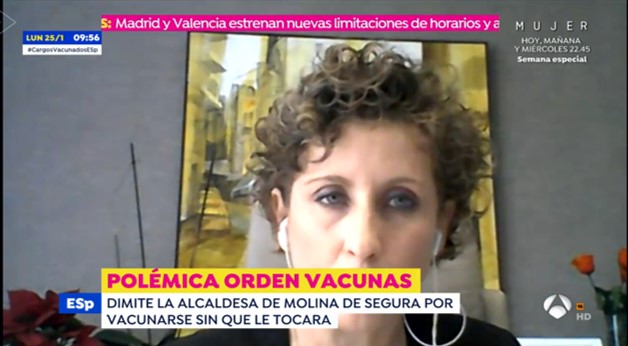 S: Madrid y Valencia estrenan nuevas limitaciones de horarios y a

LUN 25/1 09:56
#CargosVacunadosESp

MUJER
HOY, MAÑANA Y MIÉRCOLES 22.45
Semana especial

POLÉMICA ORDEN VACUNAS

ESp

DIMITE LA ALCALDESA DE MOLINA DE SEGURA POR VACUNARSE SIN QUE LE TOCARA

HD